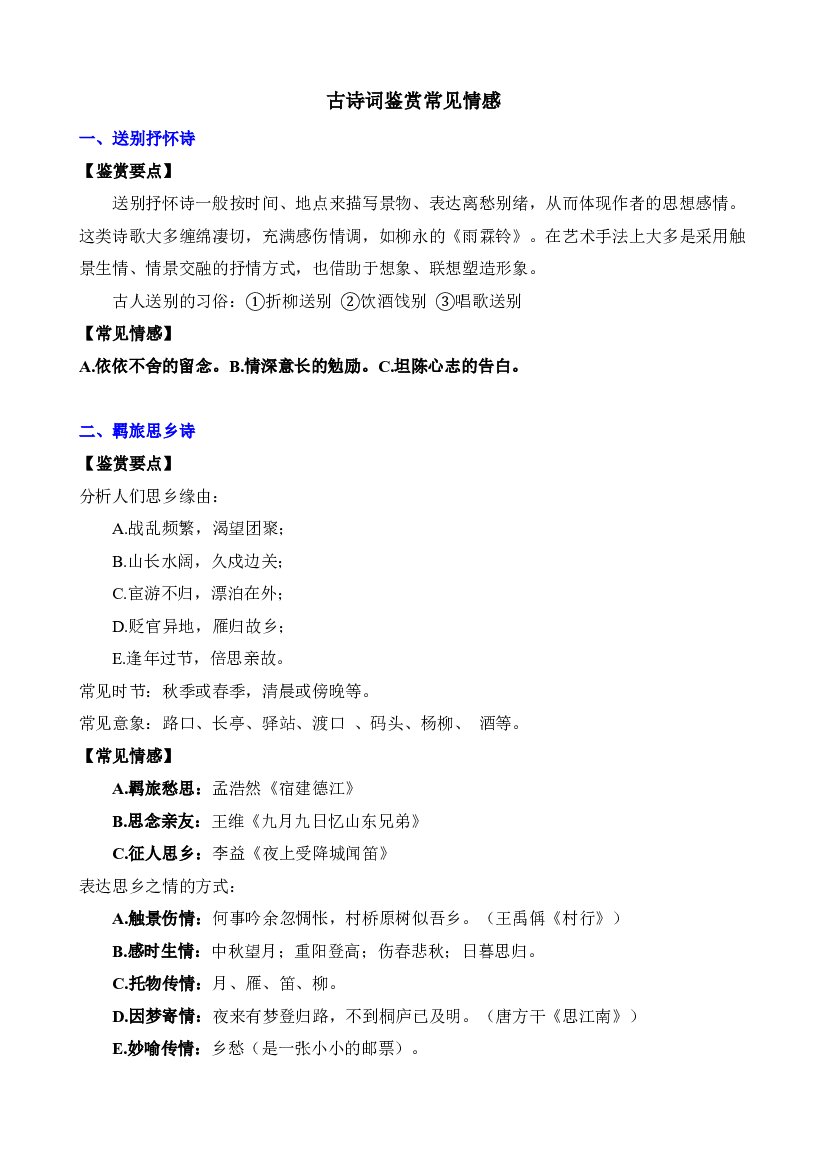 古诗词鉴赏常见情感

一、送别抒怀诗

【鉴赏要点】

送别抒怀诗一般按时间、地点来描写景物、表达离愁别绪，从而体现作者的思想感情。这类诗歌大多缠绵凄切，充满感伤情调，如柳永的《雨霖铃》。在艺术手法上大多是采用触景生情、情景交融的抒情方式，也借助于想象、联想塑造形象。

古人送别的习俗：①折柳送别 ②饮酒饯别 ③唱歌送别

【常见情感】

A.依依不舍的留念。B.情深意长的勉励。C.坦陈心志的告白。

二、羁旅思乡诗

【鉴赏要点】

分析人们思乡缘由：

A.战乱频繁，渴望团聚；

B.山长水阔，久戍边关；

C.宦游不归，漂泊在外；

D.贬官异地，雁归故乡；

E.逢年过节，倍思亲故。

常见时节：秋季或春季，清晨或傍晚等。

常见意象：路口、长亭、驿站、渡口 、码头、杨柳、 酒等。

【常见情感】

A.羁旅愁思：孟浩然《宿建德江》

B.思念亲友：王维《九月九日忆山东兄弟》

C.征人思乡：李益《夜上受降城闻笛》

表达思乡之情的方式：

A.触景伤情：何事吟余忽惆怅，村桥原树似吾乡。（王禹偁《村行》）

B.感时生情：中秋望月；重阳登高；伤春悲秋；日暮思归。

C.托物传情：月、雁、笛、柳。

D.因梦寄情：夜来有梦登归路，不到桐庐已及明。（唐方干《思江南》）

E.妙喻传情：乡愁（是一张小小的邮票）。